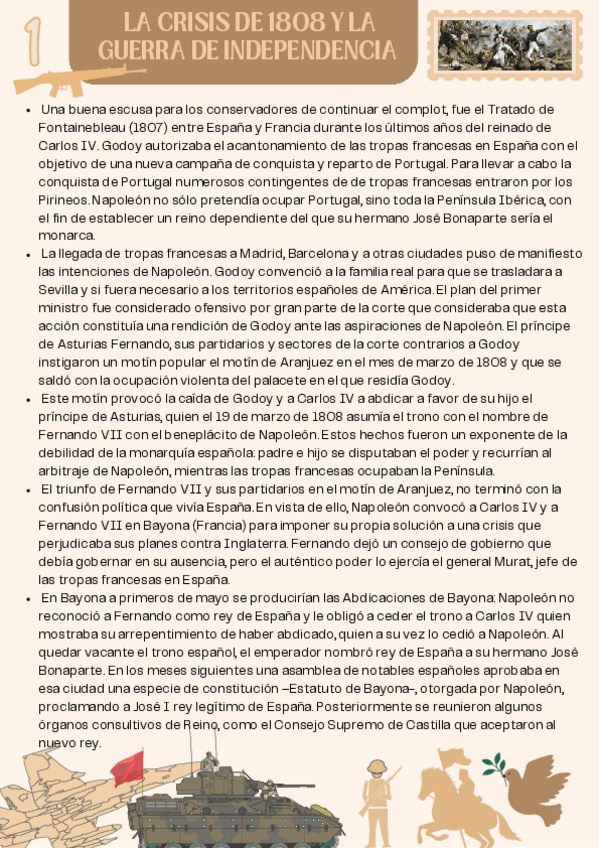 1

LA CRISIS DE 1808 Y LA GUERRA DE INDEPENDENCIA

• Una buena escusa para los conservadores de continuar el complot, fue el Tratado de Fontainebleau (1807) entre España y Francia durante los últimos años del reinado de Carlos IV. Godoy autorizaba el acantonamiento de las tropas francesas en España con el objetivo de una nueva campaña de conquista y reparto de Portugal. Para llevar a cabo la conquista de Portugal numerosos contingentes de de tropas francesas entraron por los Pirineos. Napoleón no sólo pretendía ocupar Portugal, sino toda la Península Ibérica, con el fin de establecer un reino dependiente del que su hermano José Bonaparte sería el monarca.
• La llegada de tropas francesas a Madrid, Barcelona y a otras ciudades puso de manifiesto las intenciones de Napoleón. Godoy convenció a la familia real para que se trasladara a Sevilla y si fuera necesario a los territorios españoles de América. El plan del primer ministro fue considerado ofensivo por gran parte de la corte que consideraba que esta acción constituía una rendición de Godoy ante las aspiraciones de Napoleón. El príncipe de Asturias Fernando, sus partidarios y sectores de la corte contrarios a Godoy instigaron un motín popular el motín de Aranjuez en el mes de marzo de 1808 y que se saldó con la ocupación violenta del palacete en el que residía Godoy.
• Este motín provocó la caída de Godoy y a Carlos IV a abdicar a favor de su hijo el príncipe de Asturias, quien el 19 de marzo de 1808 asumía el trono con el nombre de Fernando VII con el beneplácito de Napoleón. Estos hechos fueron un exponente de la debilidad de la monarquía española: padre e hijo se disputaban el poder y recurrían al arbitraje de Napoleón, mientras las tropas francesas ocupaban la Península.
• El triunfo de Fernando VII y sus partidarios en el motín de Aranjuez, no terminó con la confusión política que vivía España. En vista de ello, Napoleón convocó a Carlos IV y a Fernando VII en Bayona (Francia) para imponer su propia solución a una crisis que perjudicaba sus planes contra Inglaterra. Fernando dejó un consejo de gobierno que debía gobernar en su ausencia, pero el auténtico poder lo ejercía el general Murat, jefe de las tropas francesas en España.
• En Bayona a primeros de mayo se producirían las Abdicaciones de Bayona: Napoleón no reconoció a Fernando como rey de España y le obligó a ceder el trono a Carlos IV quien mostraba su arrepentimiento de haber abdicado, quien a su vez lo cedió a Napoleón. Al quedar vacante el trono español, el emperador nombró rey de España a su hermano José Bonaparte. En los meses siguientes una asamblea de notables españoles aprobaba en esa ciudad una especie de constitución –Estatuto de Bayona–, otorgada por Napoleón, proclamando a José I rey legítimo de España. Posteriormente se reunieron algunos órganos consultivos de Reino, como el Consejo Supremo de Castilla que aceptaron al nuevo rey.